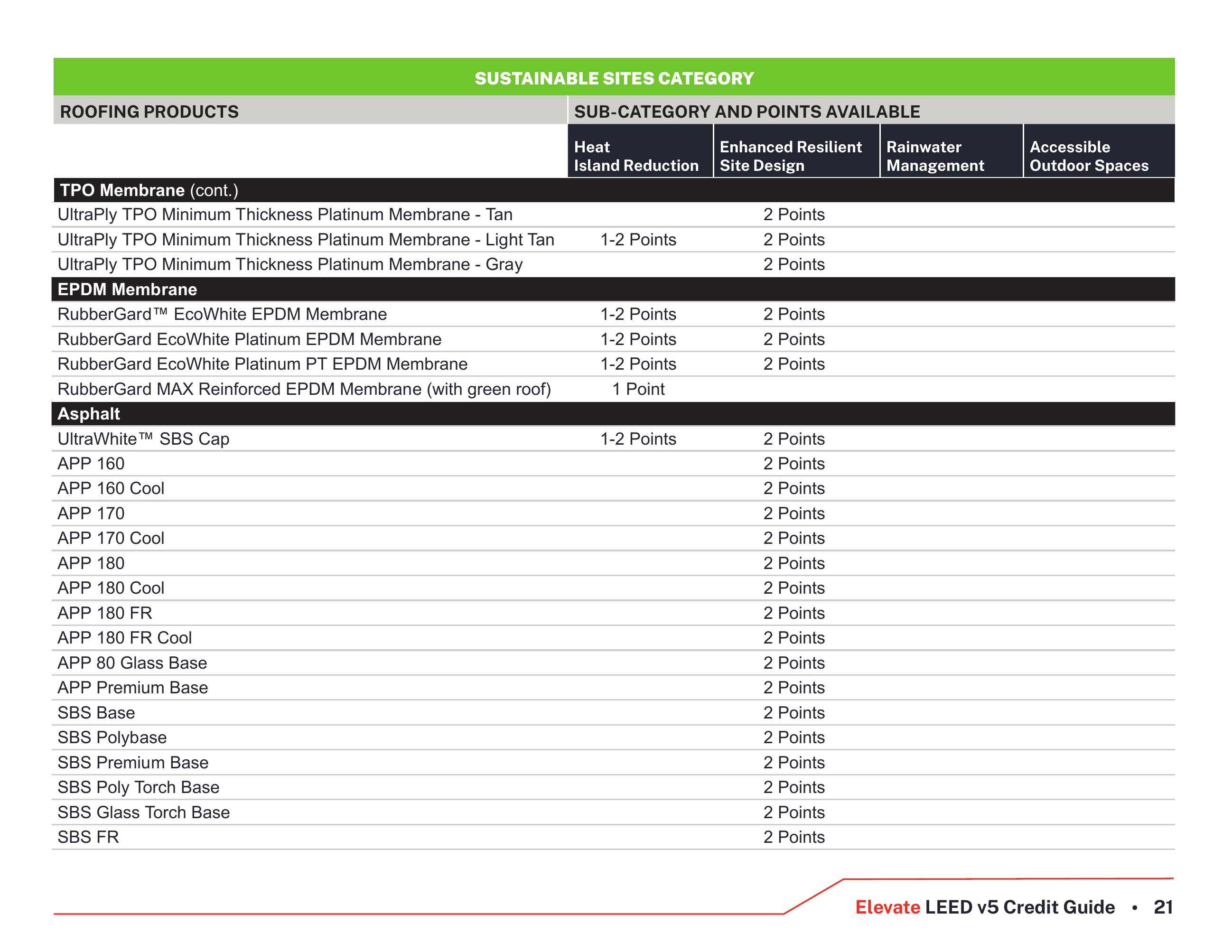 SUSTAINABLE SITES CATEGORY

| ROOFING PRODUCTS | SUB-CATEGORY AND POINTS AVAILABLE | | | |
|---|---|---|---|---|
| | Heat Island Reduction | Enhanced Resilient Site Design | Rainwater Management | Accessible Outdoor Spaces |
| TPO Membrane (cont.) | | | | |
| UltraPly TPO Minimum Thickness Platinum Membrane - Tan | | 2 Points | | |
| UltraPly TPO Minimum Thickness Platinum Membrane - Light Tan | 1-2 Points | 2 Points | | |
| UltraPly TPO Minimum Thickness Platinum Membrane - Gray | | 2 Points | | |
| EPDM Membrane | | | | |
| RubberGard™ EcoWhite EPDM Membrane | 1-2 Points | 2 Points | | |
| RubberGard EcoWhite Platinum EPDM Membrane | 1-2 Points | 2 Points | | |
| RubberGard EcoWhite Platinum PT EPDM Membrane | 1-2 Points | 2 Points | | |
| RubberGard MAX Reinforced EPDM Membrane (with green roof) | 1 Point | | | |
| Asphalt | | | | |
| UltraWhite™ SBS Cap | 1-2 Points | 2 Points | | |
| APP 160 | | 2 Points | | |
| APP 160 Cool | | 2 Points | | |
| APP 170 | | 2 Points | | |
| APP 170 Cool | | 2 Points | | |
| APP 180 | | 2 Points | | |
| APP 180 Cool | | 2 Points | | |
| APP 180 FR | | 2 Points | | |
| APP 180 FR Cool | | 2 Points | | |
| APP 80 Glass Base | | 2 Points | | |
| APP Premium Base | | 2 Points | | |
| SBS Base | | 2 Points | | |
| SBS Polybase | | 2 Points | | |
| SBS Premium Base | | 2 Points | | |
| SBS Poly Torch Base | | 2 Points | | |
| SBS Glass Torch Base | | 2 Points | | |
| SBS FR | | 2 Points | | |

Elevate LEED v5 Credit Guide • 21